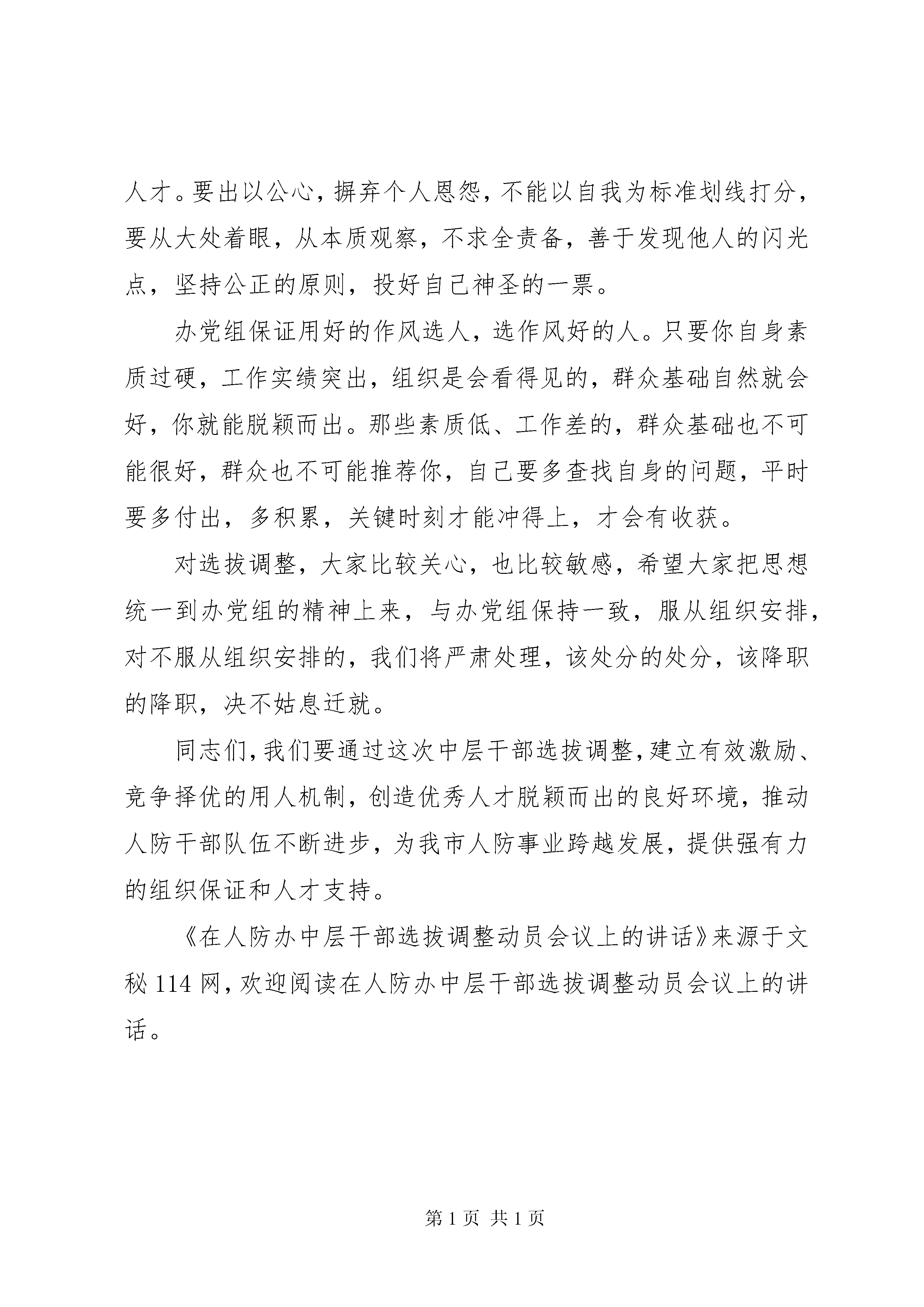 人才。要出以公心，摒弃个人恩怨，不能以自我为标准划线打分，要从大处着眼，从本质观察，不求全责备，善于发现他人的闪光点，坚持公正的原则，投好自己神圣的一票。

办党组保证用好的作风选人，选作风好的人。只要你自身素质过硬，工作实绩突出，组织是会看得见的，群众基础自然就会好，你就能脱颖而出。那些素质低、工作差的，群众基础也不可能很好，群众也不可能推荐你，自己要多查找自身的问题，平时要多付出，多积累，关键时刻才能冲得上，才会有收获。

对选拔调整，大家比较关心，也比较敏感，希望大家把思想统一到办党组的精神上来，与办党组保持一致，服从组织安排，对不服从组织安排的，我们将严肃处理，该处分的处分，该降职的降职，决不姑息迁就。

同志们，我们要通过这次中层干部选拔调整，建立有效激励、竞争择优的用人机制，创造优秀人才脱颖而出的良好环境，推动人防干部队伍不断进步，为我市人防事业跨越发展，提供强有力的组织保证和人才支持。

《在人防办中层干部选拔调整动员会议上的讲话》来源于文秘114网，欢迎阅读在人防办中层干部选拔调整动员会议上的讲话。

第1页 共1页